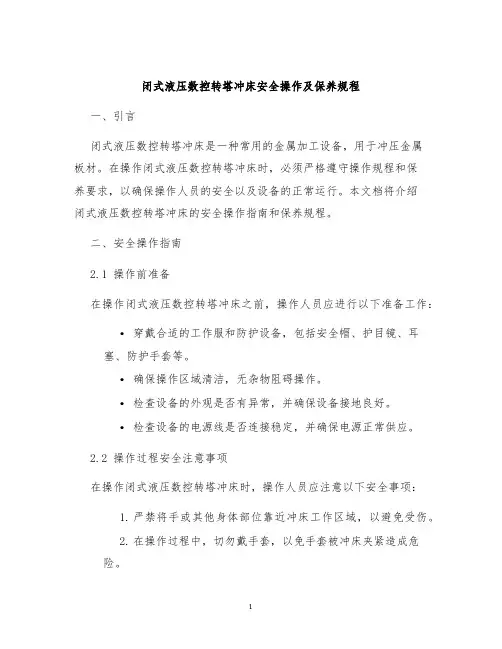 闭式液压数控转塔冲床安全操作及保养规程

一、引言

闭式液压数控转塔冲床是一种常用的金属加工设备，用于冲压金属板材。在操作闭式液压数控转塔冲床时，必须严格遵守操作规程和保养要求，以确保操作人员的安全以及设备的正常运行。本文档将介绍闭式液压数控转塔冲床的安全操作指南和保养规程。

二、安全操作指南

2.1 操作前准备

在操作闭式液压数控转塔冲床之前，操作人员应进行以下准备工作：

• 穿戴合适的工作服和防护设备，包括安全帽、护目镜、耳塞、防护手套等。
• 确保操作区域清洁，无杂物阻碍操作。
• 检查设备的外观是否有异常，并确保设备接地良好。
• 检查设备的电源线是否连接稳定，并确保电源正常供应。

2.2 操作过程安全注意事项

在操作闭式液压数控转塔冲床时，操作人员应注意以下安全事项：

1. 严禁将手或其他身体部位靠近冲床工作区域，以避免受伤。
2. 在操作过程中，切勿戴手套，以免手套被冲床夹紧造成危险。

1